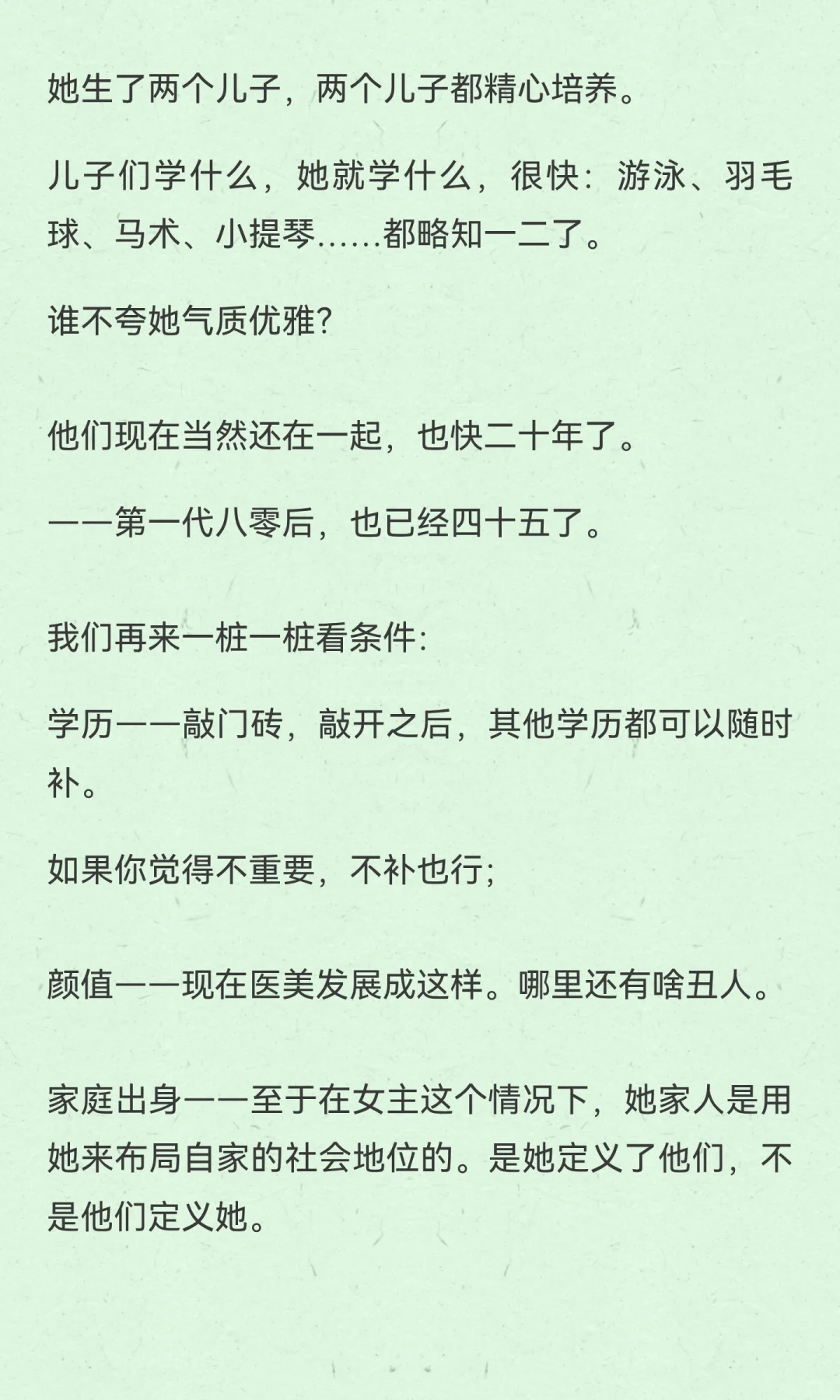 她生了两个儿子，两个儿子都精心培养。

儿子们学什么，她就学什么，很快：游泳、羽毛球、马术、小提琴……都略知一二了。

谁不夸她气质优雅?

他们现在当然还在一起，也快二十年了。

——第一代八零后，也已经四十五了。

我们再来一桩一桩看条件:

学历——敲门砖，敲开之后，其他学历都可以随时补。

如果你觉得不重要，不补也行;

颜值——现在医美发展成这样。哪里还有啥丑人。

家庭出身——至于在女主这个情况下，她家人是用她来布局自家的社会地位的。是她定义了他们，不是他们定义她。